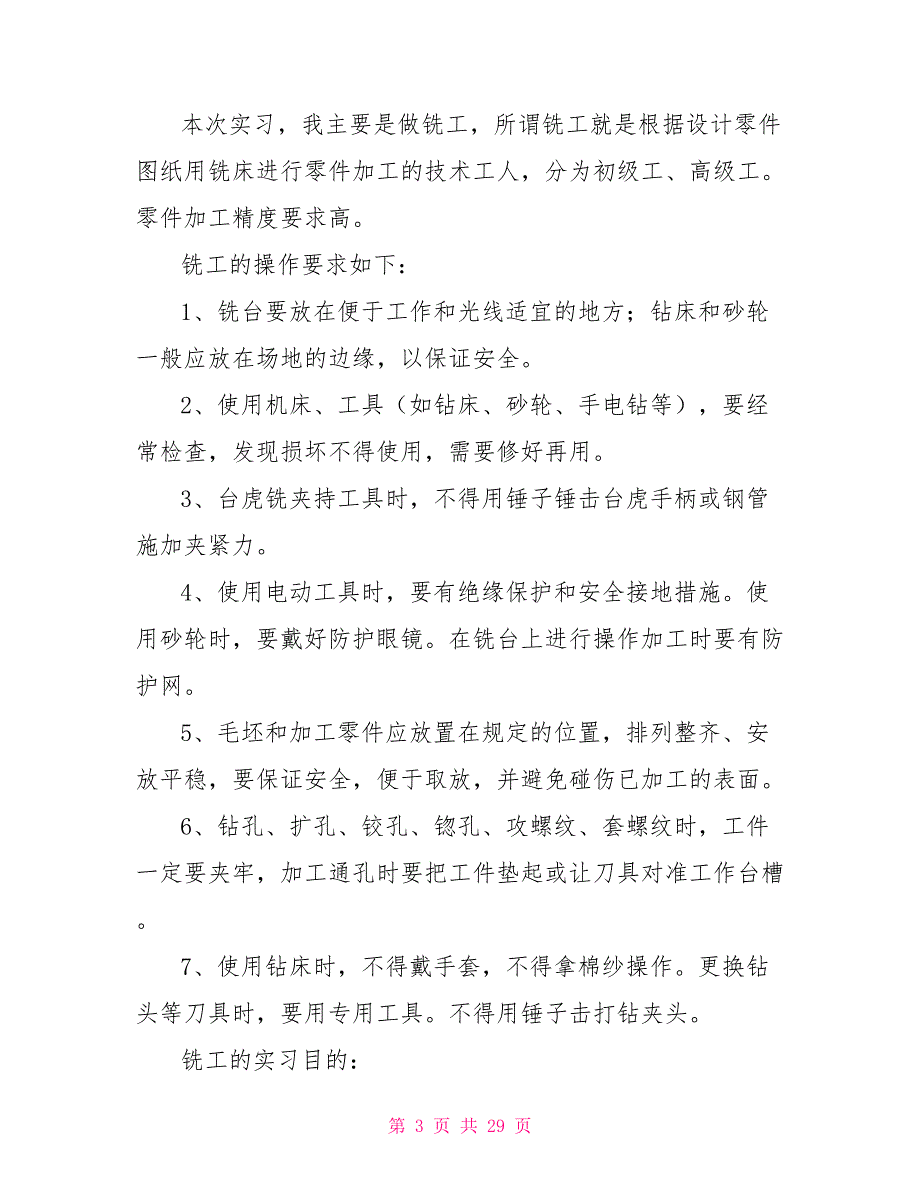 本次实习，我主要是做铣工，所谓铣工就是根据设计零件图纸用铣床进行零件加工的技术工人，分为初级工、高级工。零件加工精度要求高。

铣工的操作要求如下：

1、铣台要放在便于工作和光线适宜的地方；钻床和砂轮一般应放在场地的边缘，以保证安全。

2、使用机床、工具（如钻床、砂轮、手电钻等），要经常检查，发现损坏不得使用，需要修好再用。

3、台虎铣夹持工具时，不得用锤子锤击台虎手柄或钢管施加夹紧力。

4、使用电动工具时，要有绝缘保护和安全接地措施。使用砂轮时，要戴好防护眼镜。在铣台上进行操作加工时要有防护网。

5、毛坯和加工零件应放置在规定的位置，排列整齐、安放平稳，要保证安全，便于取放，并避免碰伤已加工的表面。

6、钻孔、扩孔、铰孔、锪孔、攻螺纹、套螺纹时，工件一定要夹牢，加工通孔时要把工件垫起或让刀具对准工作台槽。

7、使用钻床时，不得戴手套，不得拿棉纱操作。更换钻头等刀具时，要用专用工具。不得用锤子击打钻夹头。

铣工的实习目的：

第 3 页 共 29 页